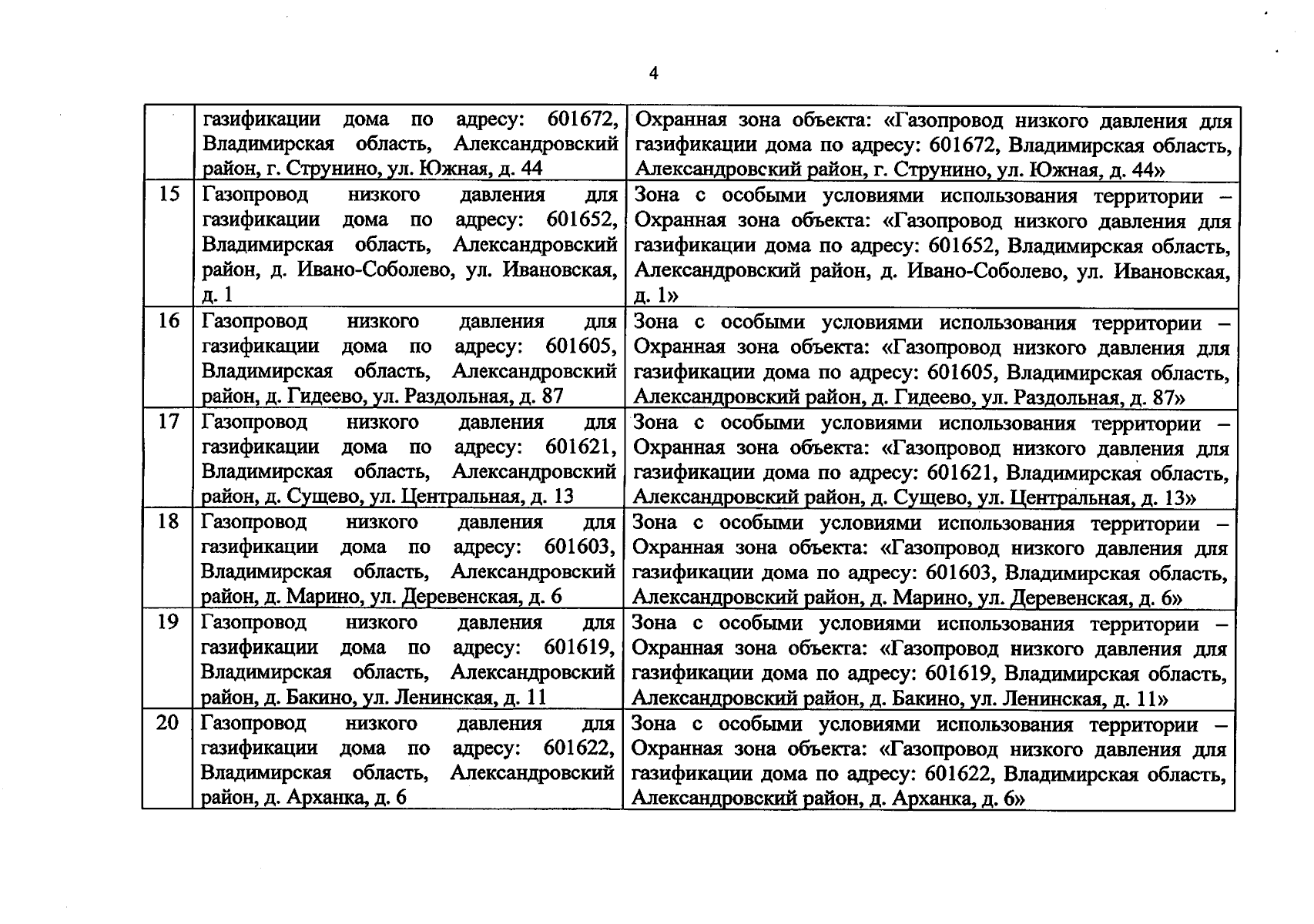 4

|  |  |  |
|---|---|---|
|  | газификации дома по адресу: 601672, Владимирская область, Александровский район, г. Струнино, ул. Южная, д. 44 | Охранная зона объекта: «Газопровод низкого давления для газификации дома по адресу: 601672, Владимирская область, Александровский район, г. Струнино, ул. Южная, д. 44» |
| 15 | Газопровод низкого давления для газификации дома по адресу: 601652, Владимирская область, Александровский район, д. Ивано-Соболево, ул. Ивановская, д. 1 | Зона с особыми условиями использования территории – Охранная зона объекта: «Газопровод низкого давления для газификации дома по адресу: 601652, Владимирская область, Александровский район, д. Ивано-Соболево, ул. Ивановская, д. 1» |
| 16 | Газопровод низкого давления для газификации дома по адресу: 601605, Владимирская область, Александровский район, д. Гидеево, ул. Раздольная, д. 87 | Зона с особыми условиями использования территории – Охранная зона объекта: «Газопровод низкого давления для газификации дома по адресу: 601605, Владимирская область, Александровский район, д. Гидеево, ул. Раздольная, д. 87» |
| 17 | Газопровод низкого давления для газификации дома по адресу: 601621, Владимирская область, Александровский район, д. Сущево, ул. Центральная, д. 13 | Зона с особыми условиями использования территории – Охранная зона объекта: «Газопровод низкого давления для газификации дома по адресу: 601621, Владимирская область, Александровский район, д. Сущево, ул. Центральная, д. 13» |
| 18 | Газопровод низкого давления для газификации дома по адресу: 601603, Владимирская область, Александровский район, д. Марино, ул. Деревенская, д. 6 | Зона с особыми условиями использования территории – Охранная зона объекта: «Газопровод низкого давления для газификации дома по адресу: 601603, Владимирская область, Александровский район, д. Марино, ул. Деревенская, д. 6» |
| 19 | Газопровод низкого давления для газификации дома по адресу: 601619, Владимирская область, Александровский район, д. Бакино, ул. Ленинская, д. 11 | Зона с особыми условиями использования территории – Охранная зона объекта: «Газопровод низкого давления для газификации дома по адресу: 601619, Владимирская область, Александровский район, д. Бакино, ул. Ленинская, д. 11» |
| 20 | Газопровод низкого давления для газификации дома по адресу: 601622, Владимирская область, Александровский район, д. Арханка, д. 6 | Зона с особыми условиями использования территории – Охранная зона объекта: «Газопровод низкого давления для газификации дома по адресу: 601622, Владимирская область, Александровский район, д. Арханка, д. 6» |